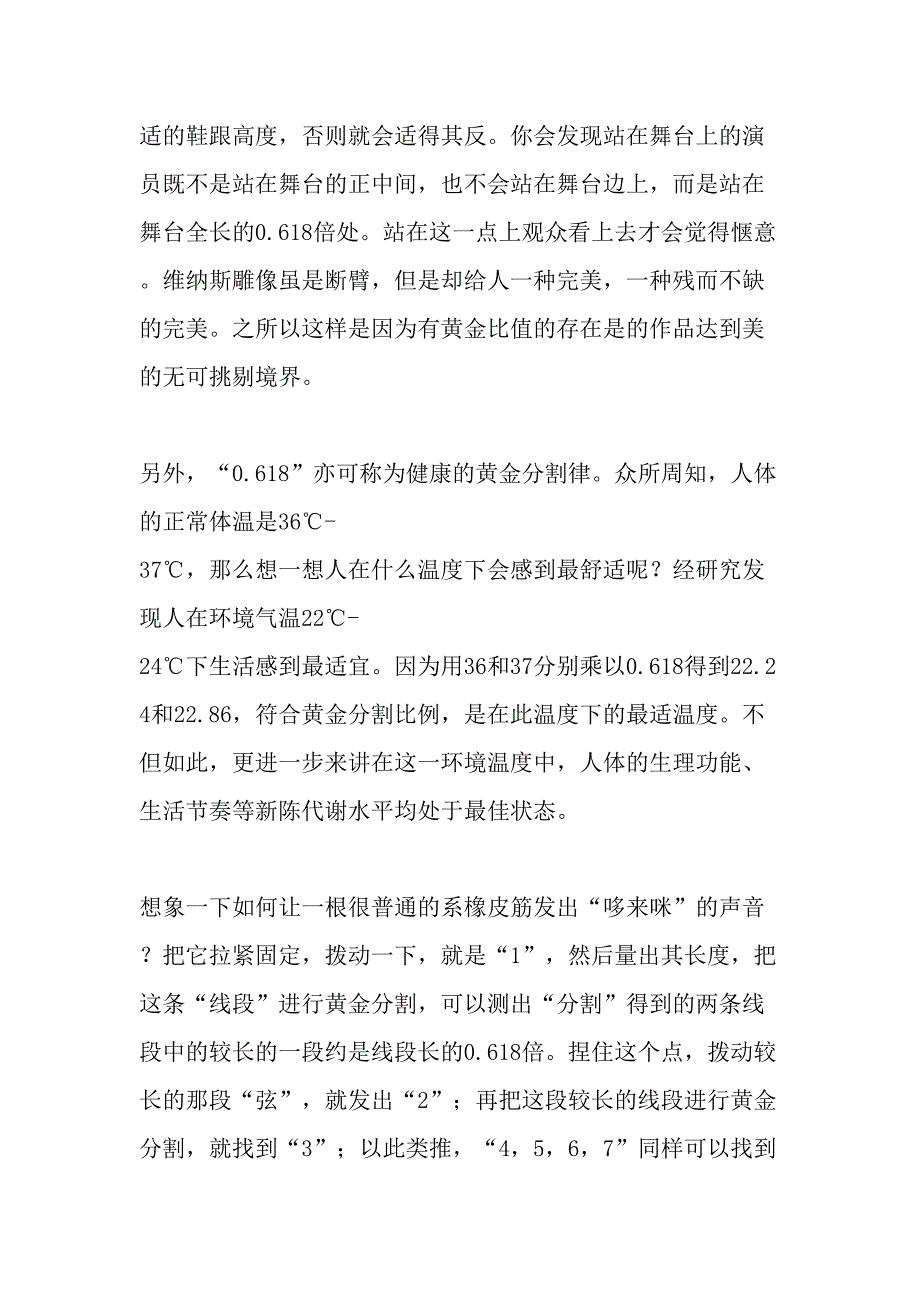 适的鞋跟高度，否则就会适得其反。你会发现站在舞台上的演员既不是站在舞台的正中间，也不会站在舞台边上，而是站在舞台全长的0.618倍处。站在这一点上观众看上去才会觉得惬意。维纳斯雕像虽是断臂，但是却给人一种完美，一种残而不缺的完美。之所以这样是因为有黄金比值的存在是的作品达到美的无可挑剔境界。

另外，“0.618”亦可称为健康的黄金分割律。众所周知，人体的正常体温是36℃-37℃，那么想一想人在什么温度下会感到最舒适呢？经研究发现人在环境气温22℃-24℃下生活感到最适宜。因为用36和37分别乘以0.618得到22.24和22.86，符合黄金分割比例，是在此温度下的最适温度。不但如此，更进一步来讲在这一环境温度中，人体的生理功能、生活节奏等新陈代谢水平均处于最佳状态。

想象一下如何让一根很普通的系橡皮筋发出“哆来咪”的声音？把它拉紧固定，拨动一下，就是“1”，然后量出其长度，把这条“线段”进行黄金分割，可以测出“分割”得到的两条线段中的较长的一段约是线段长的0.618倍。捏住这个点，拨动较长的那段“弦”，就发出“2”；再把这段较长的线段进行黄金分割，就找到“3”；以此类推，“4，5，6，7”同样可以找到